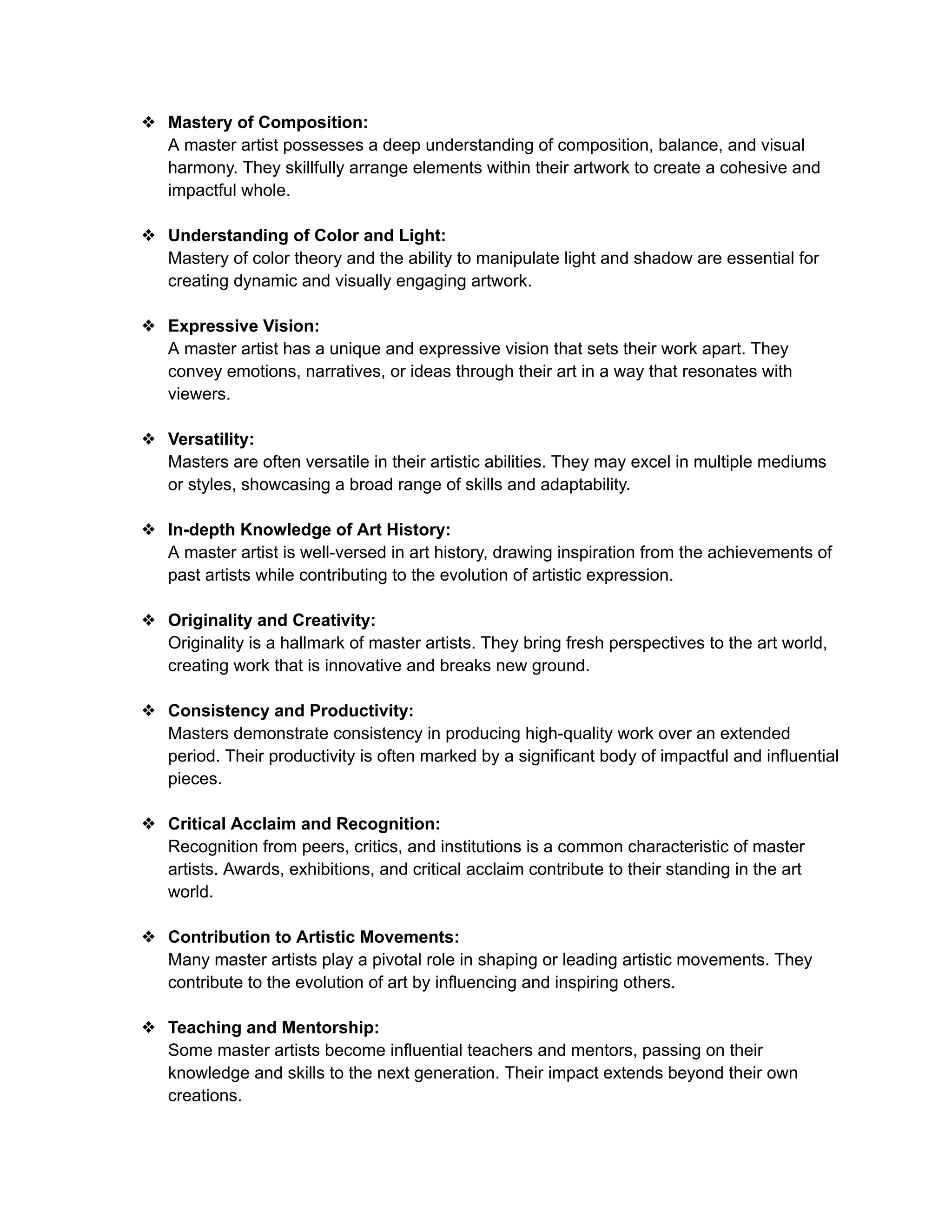 ❖ Mastery of Composition:
A master artist possesses a deep understanding of composition, balance, and visual harmony. They skillfully arrange elements within their artwork to create a cohesive and impactful whole.

❖ Understanding of Color and Light:
Mastery of color theory and the ability to manipulate light and shadow are essential for creating dynamic and visually engaging artwork.

❖ Expressive Vision:
A master artist has a unique and expressive vision that sets their work apart. They convey emotions, narratives, or ideas through their art in a way that resonates with viewers.

❖ Versatility:
Masters are often versatile in their artistic abilities. They may excel in multiple mediums or styles, showcasing a broad range of skills and adaptability.

❖ In-depth Knowledge of Art History:
A master artist is well-versed in art history, drawing inspiration from the achievements of past artists while contributing to the evolution of artistic expression.

❖ Originality and Creativity:
Originality is a hallmark of master artists. They bring fresh perspectives to the art world, creating work that is innovative and breaks new ground.

❖ Consistency and Productivity:
Masters demonstrate consistency in producing high-quality work over an extended period. Their productivity is often marked by a significant body of impactful and influential pieces.

❖ Critical Acclaim and Recognition:
Recognition from peers, critics, and institutions is a common characteristic of master artists. Awards, exhibitions, and critical acclaim contribute to their standing in the art world.

❖ Contribution to Artistic Movements:
Many master artists play a pivotal role in shaping or leading artistic movements. They contribute to the evolution of art by influencing and inspiring others.

❖ Teaching and Mentorship:
Some master artists become influential teachers and mentors, passing on their knowledge and skills to the next generation. Their impact extends beyond their own creations.